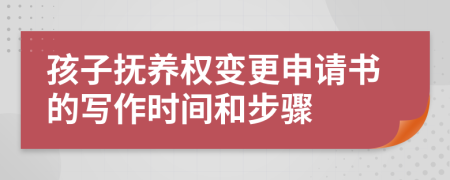 孩子抚养权变更申请书的写作时间和步骤